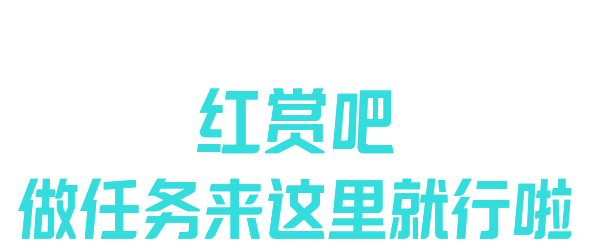 红赏吧
做任务来这里就行啦